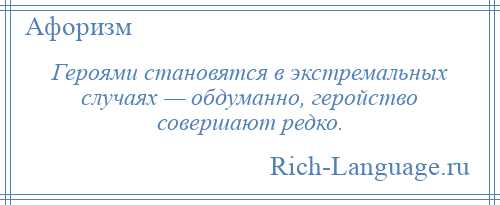 Афоризм

Героями становятся в экстремальных случаях — обдуманно, геройство совершают редко.

Rich-Language.ru